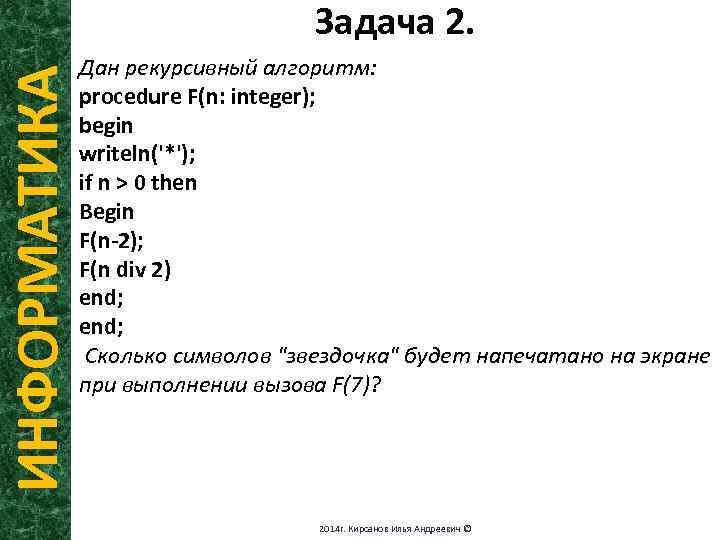 ИНФОРМАТИКА

Задача 2.

Дан рекурсивный алгоритм:
procedure F(n: integer);
begin
writeln('*');
if n > 0 then
Begin
F(n-2);
F(n div 2)
end;
end;
Сколько символов "звездочка" будет напечатано на экране при выполнении вызова F(7)?

2014г. Кирсанов Илья Андреевич ©